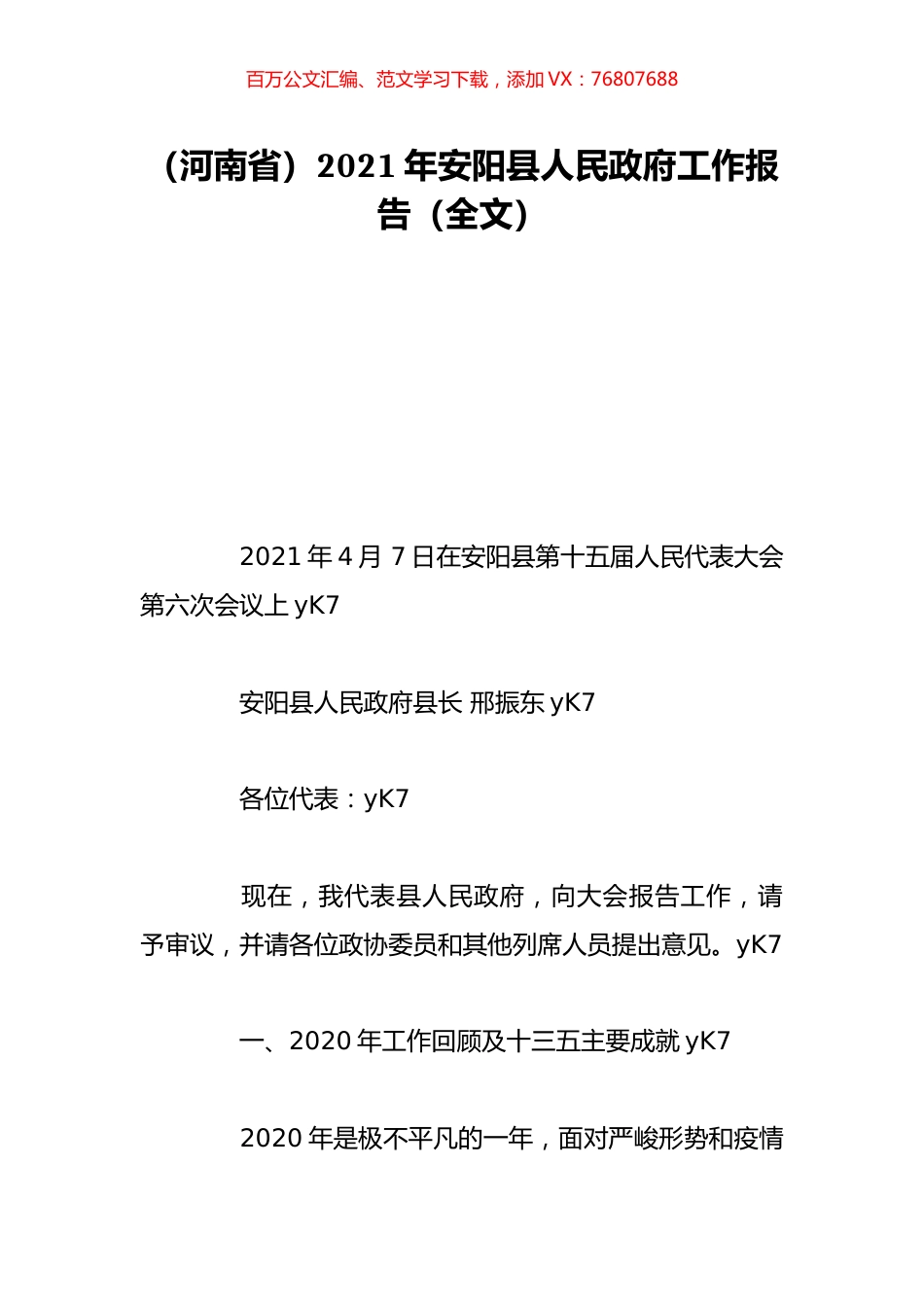 百万公文汇编、范文学习下载，添加 VX：76807688

（河南省）2021 年安阳县人民政府工作报告（全文）

2021 年 4 月 7 日在安阳县第十五届人民代表大会第六次会议上 yK7

安阳县人民政府县长 邢振东 yK7

各位代表：yK7

现在，我代表县人民政府，向大会报告工作，请予审议，并请各位政协委员和其他列席人员提出意见。yK7

一、2020 年工作回顾及十三五主要成就 yK7

2020 年是极不平凡的一年，面对严峻形势和疫情